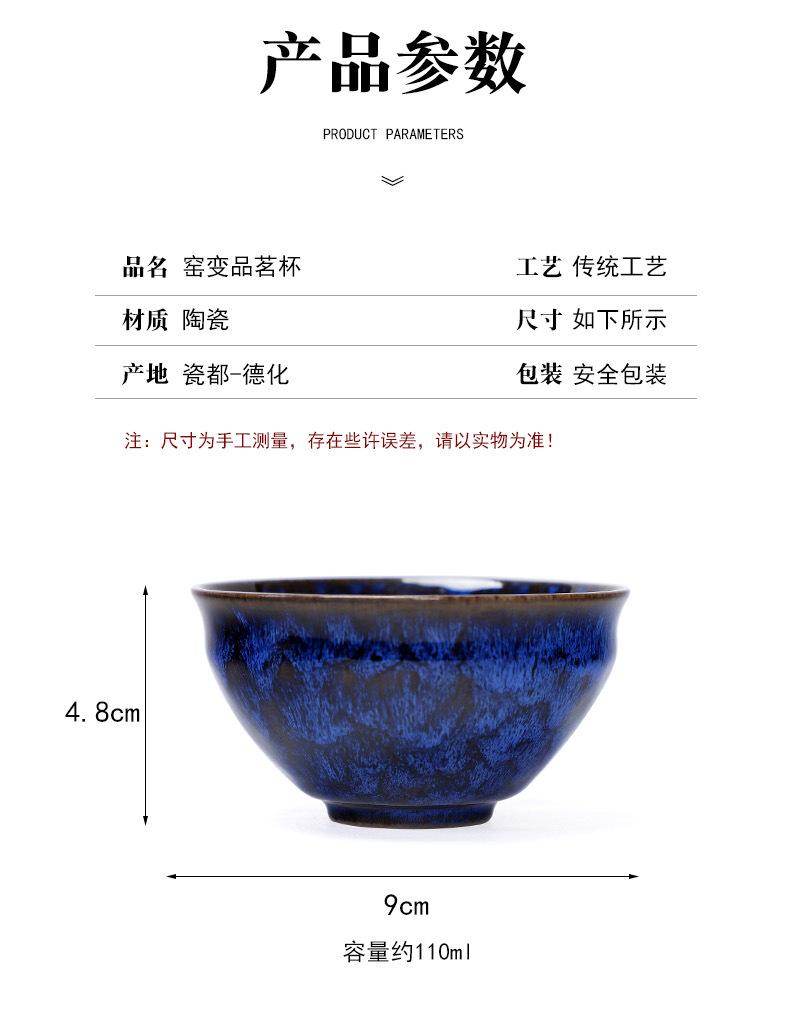 产品参数

PRODUCT PARAMETERS

品名 窑变品茗杯

工艺 传统工艺

材质 陶瓷

尺寸 如下所示

产地 瓷都-德化

包装 安全包装

注：尺寸为手工测量，存在些许误差，请以实物为准！

4.8cm

9cm

容量约110ml